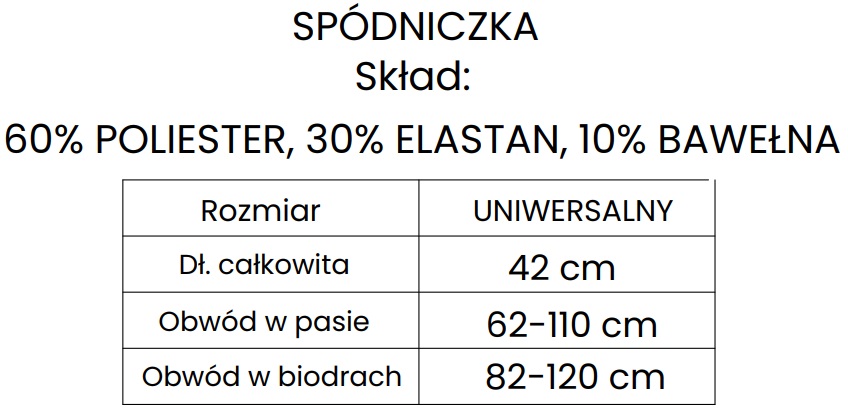 SPÓDNICZKA
Skład:

60% POLIESTER, 30% ELASTAN, 10% BAWEŁNA

| Rozmiar | UNIWERSALNY |
|---|---|
| Dł. całkowita | 42 cm |
| Obwód w pasie | 62-110 cm |
| Obwód w biodrach | 82-120 cm |